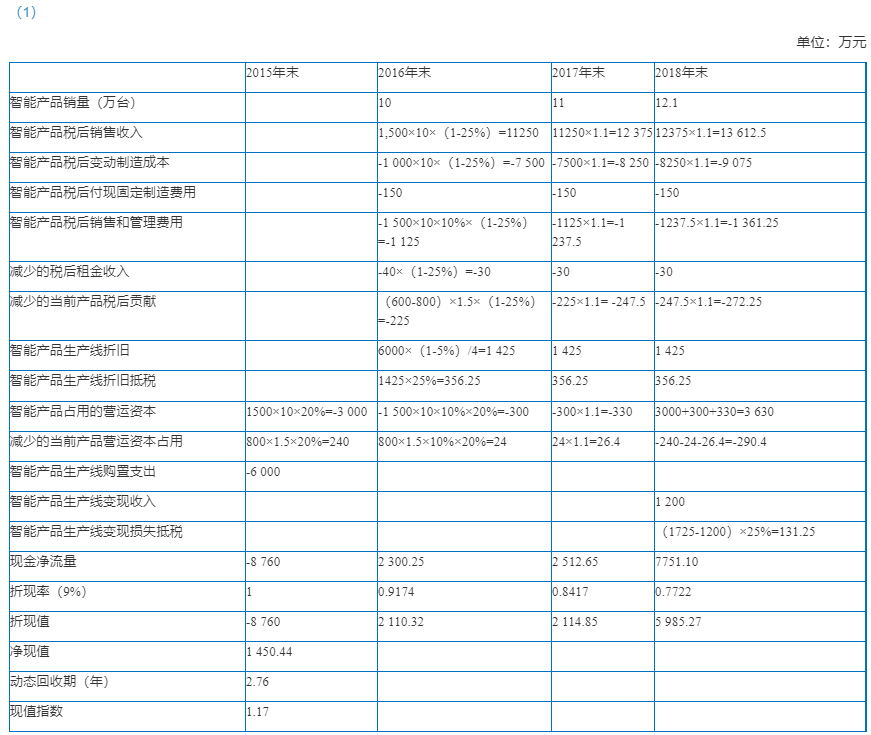 （1）

单位：万元

| | 2015年末 | 2016年末 | 2017年末 | 2018年末 |
|---|---|---|---|---|
| 智能产品销量（万台） | | 10 | 11 | 12.1 |
| 智能产品税后销售收入 | | 1,500×10×（1-25%）=11250 | 11250×1.1=12 375 | 12375×1.1=13 612.5 |
| 智能产品税后变动制造成本 | | -1 000×10×（1-25%）=-7 500 | -7500×1.1=-8 250 | -8250×1.1=-9 075 |
| 智能产品税后付现固定制造费用 | | -150 | -150 | -150 |
| 智能产品税后销售和管理费用 | | -1 500×10×10%×（1-25%）=-1 125 | -1125×1.1=-1 237.5 | -1237.5×1.1=-1 361.25 |
| 减少的税后租金收入 | | -40×（1-25%）=-30 | -30 | -30 |
| 减少的当前产品税后贡献 | | （600-800）×1.5×（1-25%）=-225 | -225×1.1= -247.5 | -247.5×1.1=-272.25 |
| 智能产品生产线折旧 | | 6000×（1-5%）/4=1 425 | 1 425 | 1 425 |
| 智能产品生产线折旧抵税 | | 1425×25%=356.25 | 356.25 | 356.25 |
| 智能产品占用的营运资本 | 1500×10×20%=-3 000 | -1 500×10×10%×20%=-300 | -300×1.1=-330 | 3000+300+330=3 630 |
| 减少的当前产品营运资本占用 | 800×1.5×20%=240 | 800×1.5×10%×20%=24 | 24×1.1=26.4 | -240-24-26.4=-290.4 |
| 智能产品生产线购置支出 | -6 000 | | | |
| 智能产品生产线变现收入 | | | | 1 200 |
| 智能产品生产线变现损失抵税 | | | | （1725-1200）×25%=131.25 |
| 现金净流量 | -8 760 | 2 300.25 | 2 512.65 | 7751.10 |
| 折现率（9%） | 1 | 0.9174 | 0.8417 | 0.7722 |
| 折现值 | -8 760 | 2 110.32 | 2 114.85 | 5 985.27 |
| 净现值 | 1 450.44 | | | |
| 动态回收期（年） | 2.76 | | | |
| 现值指数 | 1.17 | | | |